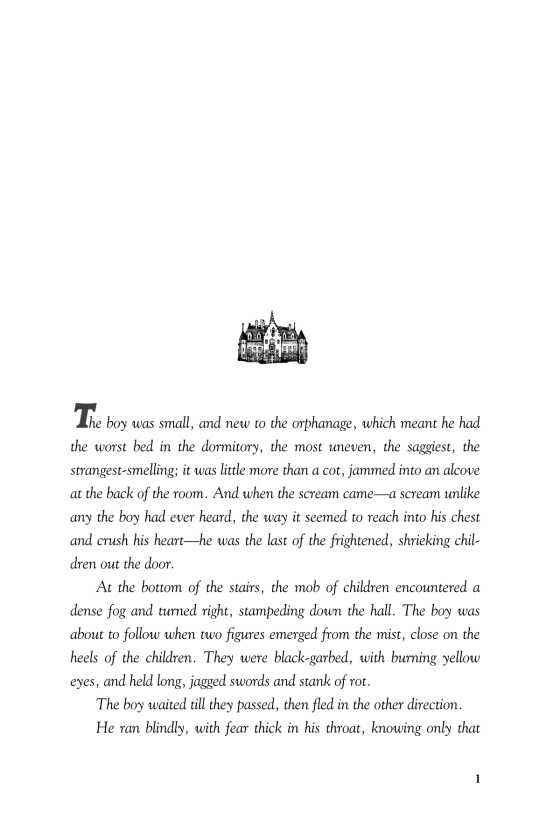 The boy was small, and new to the orphanage, which meant he had the worst bed in the dormitory, the most uneven, the saggiest, the strangest-smelling; it was little more than a cot, jammed into an alcove at the back of the room. And when the scream came—a scream unlike any the boy had ever heard, the way it seemed to reach into his chest and crush his heart—he was the last of the frightened, shrieking children out the door.

At the bottom of the stairs, the mob of children encountered a dense fog and turned right, stampeding down the hall. The boy was about to follow when two figures emerged from the mist, close on the heels of the children. They were black-garbed, with burning yellow eyes, and held long, jagged swords and stank of rot.

The boy waited till they passed, then fled in the other direction.

He ran blindly, with fear thick in his throat, knowing only that

1